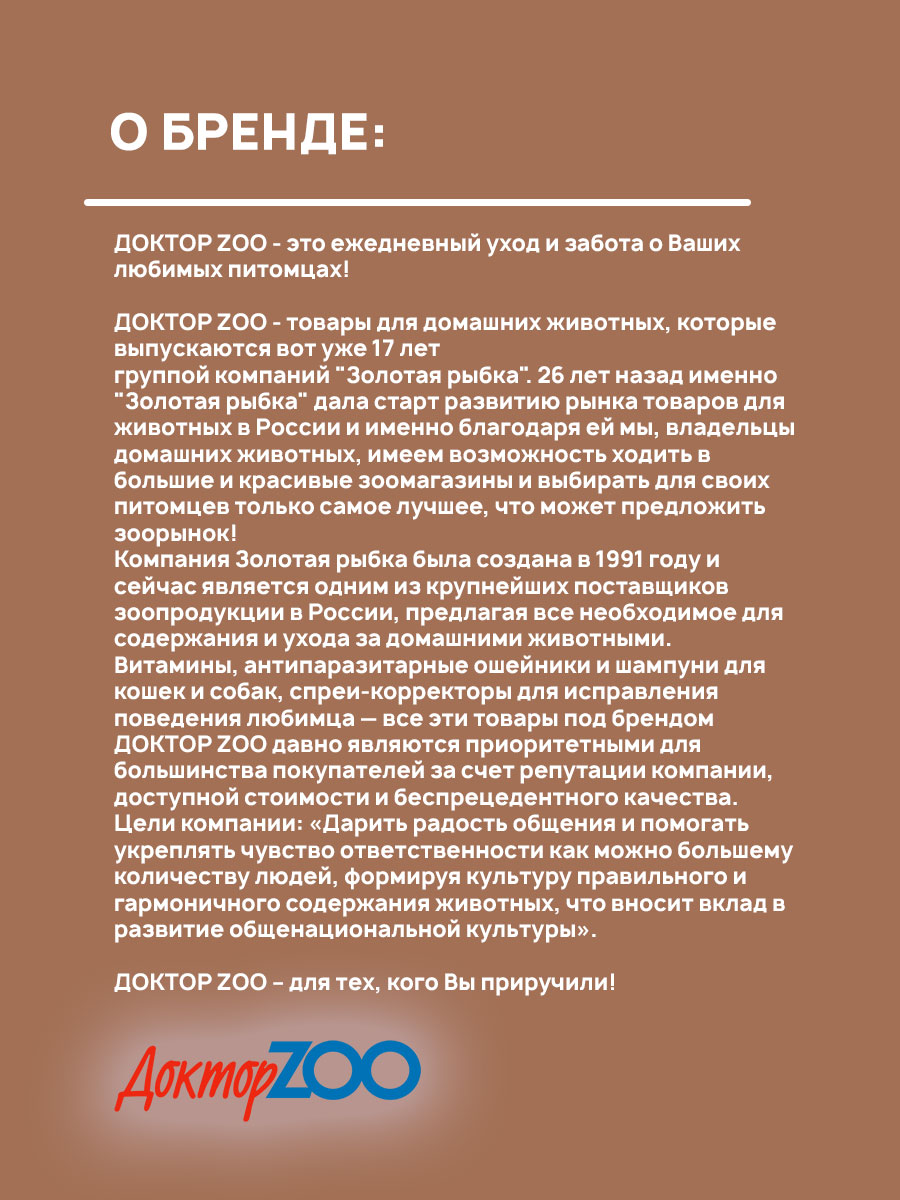 О БРЕНДЕ:

ДОКТОР ZOO - это ежедневный уход и забота о Ваших любимых питомцах!

ДОКТОР ZOO - товары для домашних животных, которые выпускаются вот уже 17 лет
группой компаний "Золотая рыбка". 26 лет назад именно "Золотая рыбка" дала старт развитию рынка товаров для животных в России и именно благодаря ей мы, владельцы домашних животных, имеем возможность ходить в большие и красивые зоомагазины и выбирать для своих питомцев только самое лучшее, что может предложить зоорынок!
Компания Золотая рыбка была создана в 1991 году и сейчас является одним из крупнейших поставщиков зоопродукции в России, предлагая все необходимое для содержания и ухода за домашними животными.
Витамины, антипаразитарные ошейники и шампуни для кошек и собак, спреи-корректоры для исправления поведения любимца — все эти товары под брендом ДОКТОР ZOO давно являются приоритетными для большинства покупателей за счет репутации компании, доступной стоимости и беспрецедентного качества.
Цели компании: «Дарить радость общения и помогать укреплять чувство ответственности как можно большему количеству людей, формируя культуру правильного и гармоничного содержания животных, что вносит вклад в развитие общенациональной культуры».

ДОКТОР ZOO – для тех, кого Вы приручили!

ДокторZOO